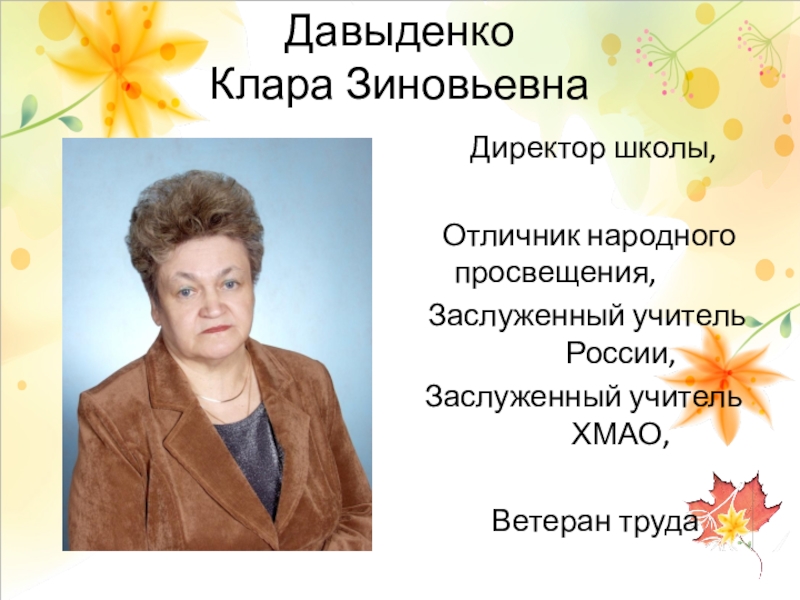 Давыденко
Клара Зиновьевна

Директор школы,

Отличник народного просвещения,
Заслуженный учитель России,
Заслуженный учитель ХМАО,

Ветеран труда